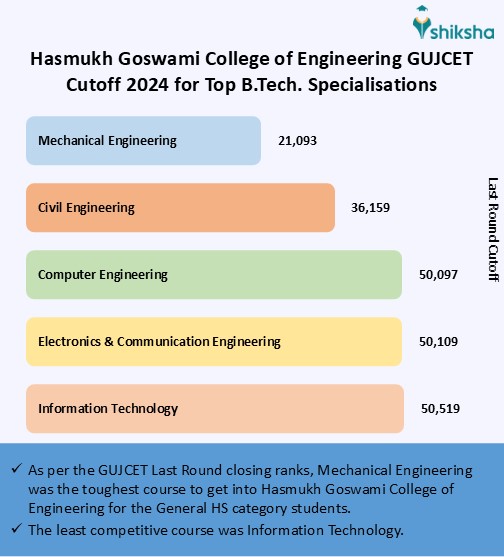 shiksha

Hasmukh Goswami College of Engineering GUJCET Cutoff 2024 for Top B.Tech. Specialisations

Mechanical Engineering 21,093

Civil Engineering 36,159

Computer Engineering 50,097

Electronics & Communication Engineering 50,109

Information Technology 50,519

Last Round Cutoff

✓ As per the GUJCET Last Round closing ranks, Mechanical Engineering was the toughest course to get into Hasmukh Goswami College of Engineering for the General HS category students.

✓ The least competitive course was Information Technology.